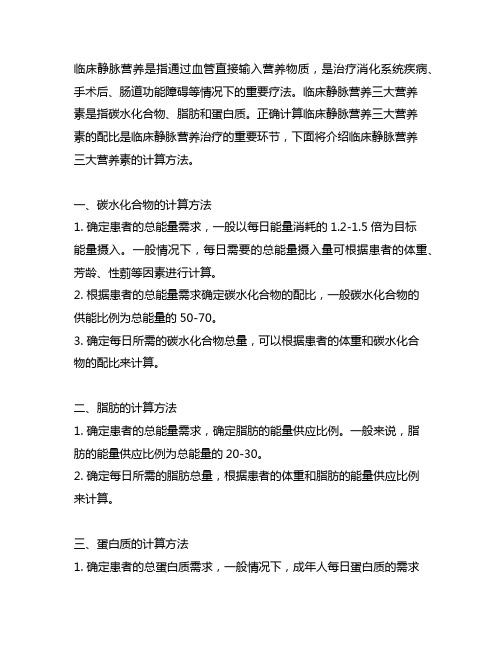 临床静脉营养是指通过血管直接输入营养物质，是治疗消化系统疾病、手术后、肠道功能障碍等情况下的重要疗法。临床静脉营养三大营养素是指碳水化合物、脂肪和蛋白质。正确计算临床静脉营养三大营养素的配比是临床静脉营养治疗的重要环节，下面将介绍临床静脉营养三大营养素的计算方法。

一、碳水化合物的计算方法
1. 确定患者的总能量需求，一般以每日能量消耗的 1.2-1.5 倍为目标能量摄入。一般情况下，每日需要的总能量摄入量可根据患者的体重、芳龄、性别等因素进行计算。
2. 根据患者的总能量需求确定碳水化合物的配比，一般碳水化合物的供能比例为总能量的 50-70。
3. 确定每日所需的碳水化合物总量，可以根据患者的体重和碳水化合物的配比来计算。

二、脂肪的计算方法
1. 确定患者的总能量需求，确定脂肪的能量供应比例。一般来说，脂肪的能量供应比例为总能量的 20-30。
2. 确定每日所需的脂肪总量，根据患者的体重和脂肪的能量供应比例来计算。

三、蛋白质的计算方法
1. 确定患者的总蛋白质需求，一般情况下，成年人每日蛋白质的需求